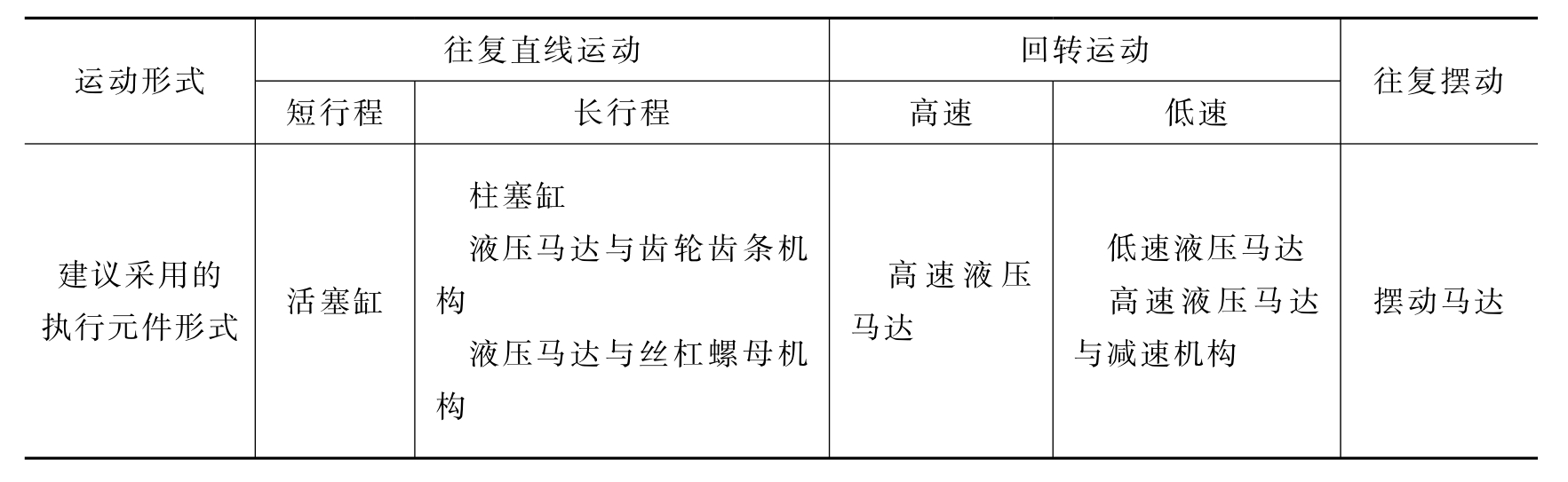 | 运动形式 | 往复直线运动 |  | 回转运动 |  | 往复摆动 |
|---|---|---|---|---|---|
|  | 短行程 | 长行程 | 高速 | 低速 |  |
| 建议采用的执行元件形式 | 活塞缸 | 柱塞缸 液压马达与齿轮齿条机构 液压马达与丝杠螺母机构 | 高速液压马达 | 低速液压马达 高速液压马达与减速机构 | 摆动马达 |